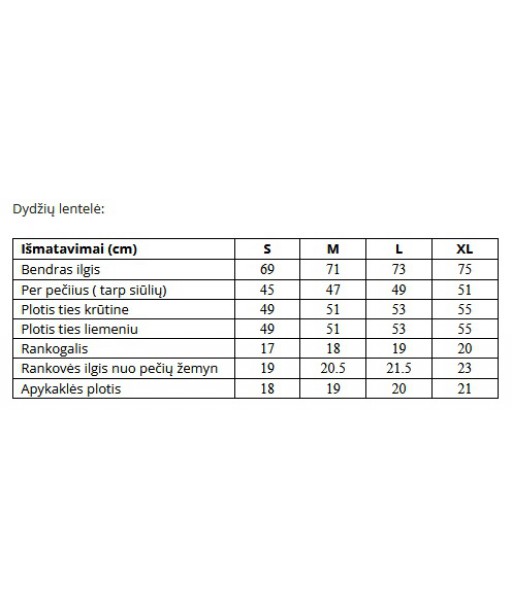 Dydžių lentelė:

| Išmatavimai (cm) | S | M | L | XL |
|---|---|---|---|---|
| Bendras ilgis | 69 | 71 | 73 | 75 |
| Per pečiius ( tarp siūlių) | 45 | 47 | 49 | 51 |
| Plotis ties krūtine | 49 | 51 | 53 | 55 |
| Plotis ties liemeniu | 49 | 51 | 53 | 55 |
| Rankogalis | 17 | 18 | 19 | 20 |
| Rankovės ilgis nuo pečių žemyn | 19 | 20.5 | 21.5 | 23 |
| Apykaklės plotis | 18 | 19 | 20 | 21 |